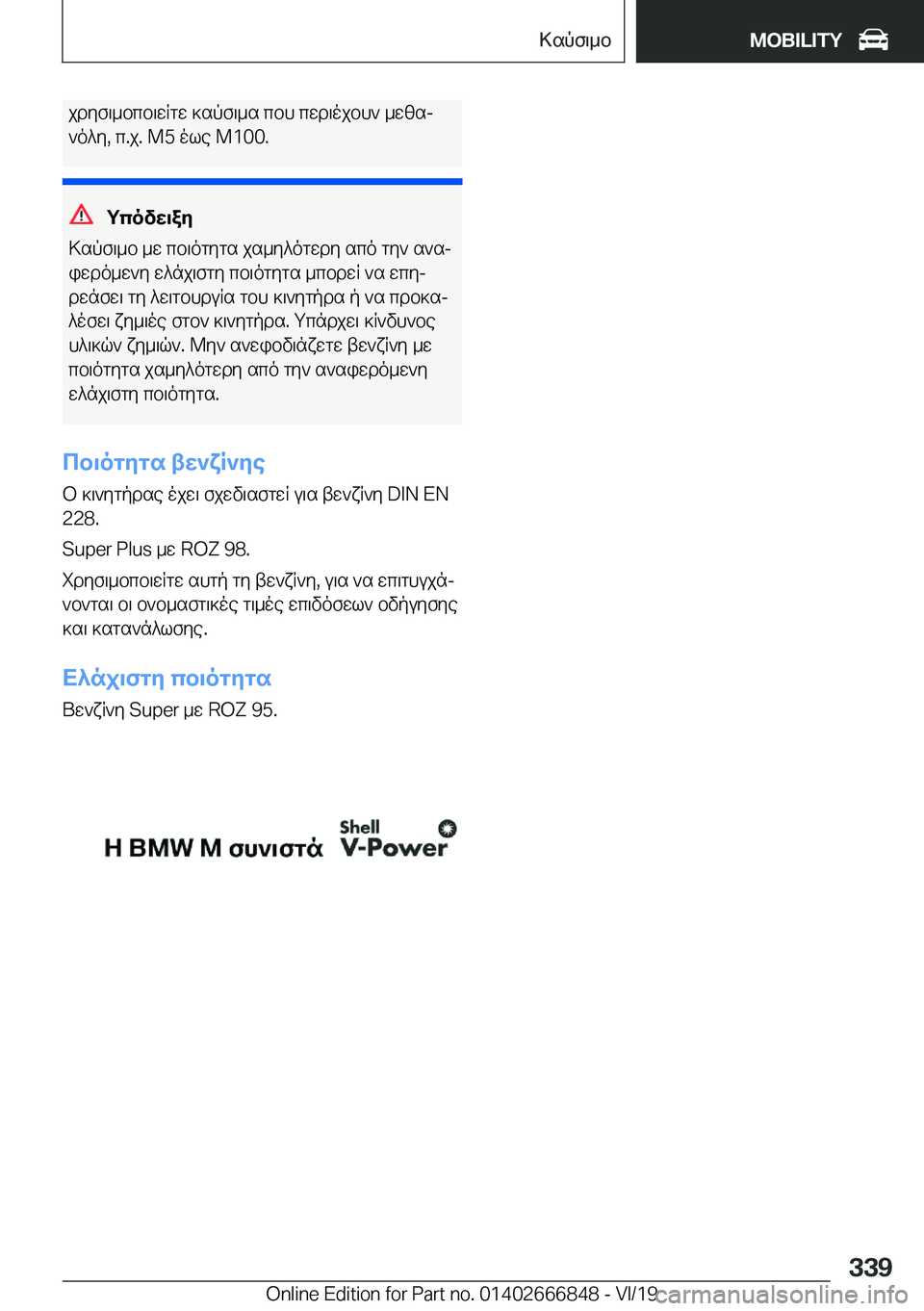 Καύσιμο

MOBILITY

χρησιμοποιείτε καύσιμα που περιέχουν μεθανόλη, π.χ. M5 έως M100.

Υπόδειξη

Καύσιμο με ποιότητα χαμηλότερη από την αναφερόμενη ελάχιστη ποιότητα μπορεί να επηρεάσει τη λειτουργία του κινητήρα ή να προκαλέσει ζημιές στον κινητήρα. Υπάρχει κίνδυνος υλικών ζημιών. Μην ανεφοδιάζετε βενζίνη με ποιότητα χαμηλότερη από την αναφερόμενη ελάχιστη ποιότητα.

Ποιότητα βενζίνης

Ο κινητήρας έχει σχεδιαστεί για βενζίνη DIN EN 228.

Super Plus με ROZ 98.

Χρησιμοποιείτε αυτή τη βενζίνη, για να επιτυγχάνονται οι ονομαστικές τιμές επιδόσεων οδήγησης και κατανάλωσης.

Ελάχιστη ποιότητα

Βενζίνη Super με ROZ 95.

Η BMW M συνιστά Shell V-Power

339

Online Edition for Part no. 01402666848 - VI/19 carmanualsonline.info